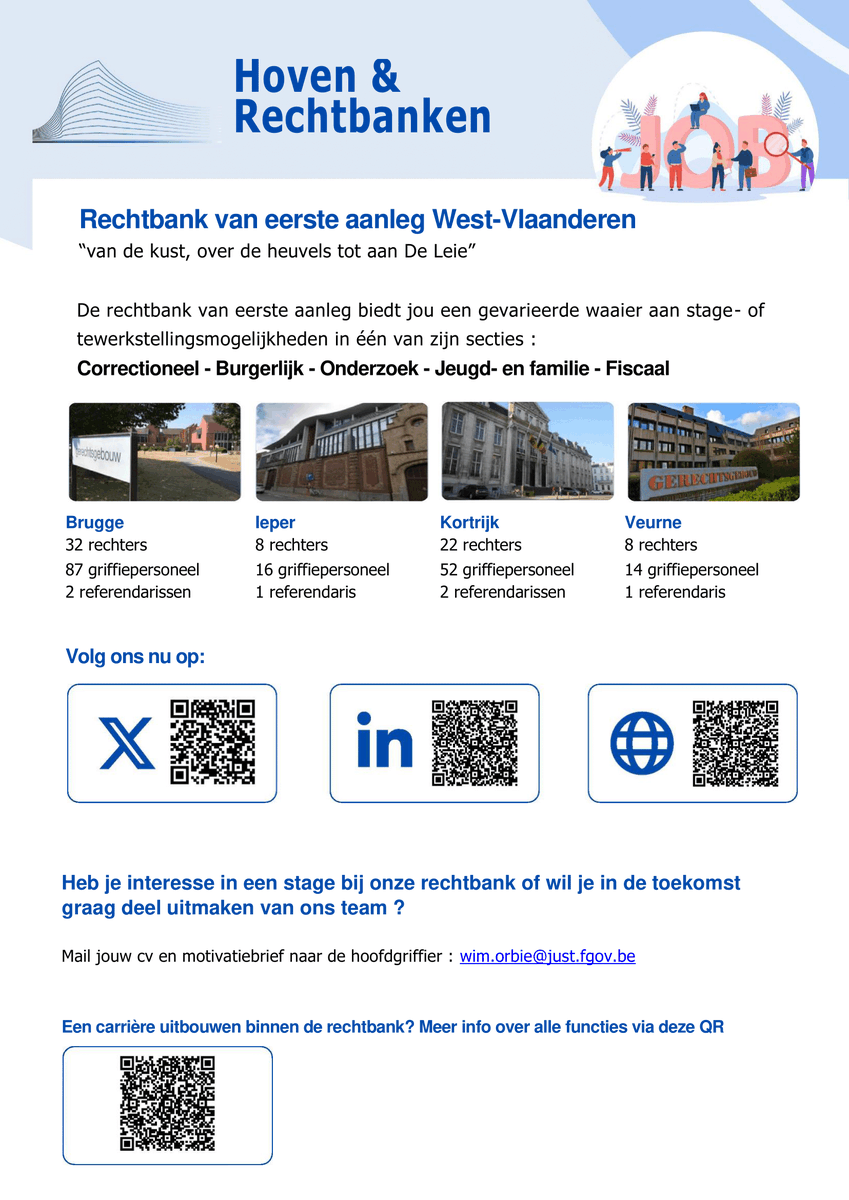 Hoven & Rechtbanken

JOB

Rechtbank van eerste aanleg West-Vlaanderen
“van de kust, over de heuvels tot aan De Leie”

De rechtbank van eerste aanleg biedt jou een gevarieerde waaier aan stage- of tewerkstellingsmogelijkheden in één van zijn secties :
Correctioneel - Burgerlijk - Onderzoek - Jeugd- en familie - Fiscaal

Gerechtsgebouw

GERECHTSGEBOUW

Brugge
32 rechters
87 griffiepersoneel
2 referendarissen

Ieper
8 rechters
16 griffiepersoneel
1 referendaris

Kortrijk
22 rechters
52 griffiepersoneel
2 referendarissen

Veurne
8 rechters
14 griffiepersoneel
1 referendaris

Volg ons nu op:

in

Heb je interesse in een stage bij onze rechtbank of wil je in de toekomst graag deel uitmaken van ons team ?

Mail jouw cv en motivatiebrief naar de hoofdgriffier : wim.orbie@just.fgov.be

Een carrière uitbouwen binnen de rechtbank? Meer info over alle functies via deze QR